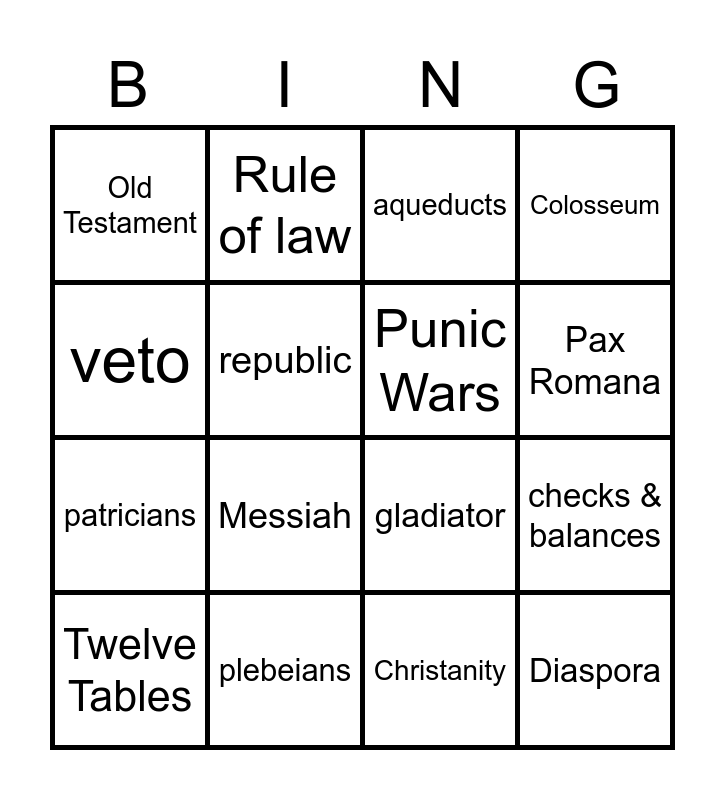 | B | I | N | G |
|---|---|---|---|
| Old Testament | Rule of law | aqueducts | Colosseum |
| veto | republic | Punic Wars | Pax Romana |
| patricians | Messiah | gladiator | checks & balances |
| Twelve Tables | plebeians | Christanity | Diaspora |